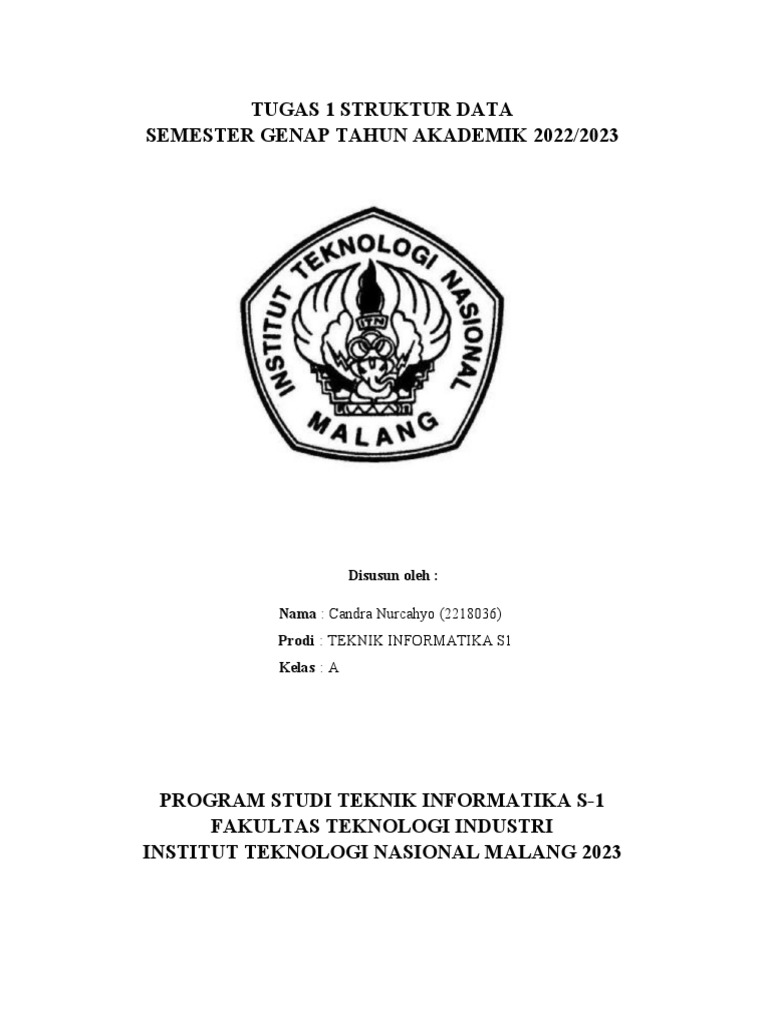 TUGAS 1 STRUKTUR DATA
SEMESTER GENAP TAHUN AKADEMIK 2022/2023

INSTITUT TEKNOLOGI NASIONAL
ITN
MALANG

Disusun oleh :

Nama : Candra Nurcahyo (2218036)
Prodi : TEKNIK INFORMATIKA S1
Kelas : A

PROGRAM STUDI TEKNIK INFORMATIKA S-1
FAKULTAS TEKNOLOGI INDUSTRI
INSTITUT TEKNOLOGI NASIONAL MALANG 2023